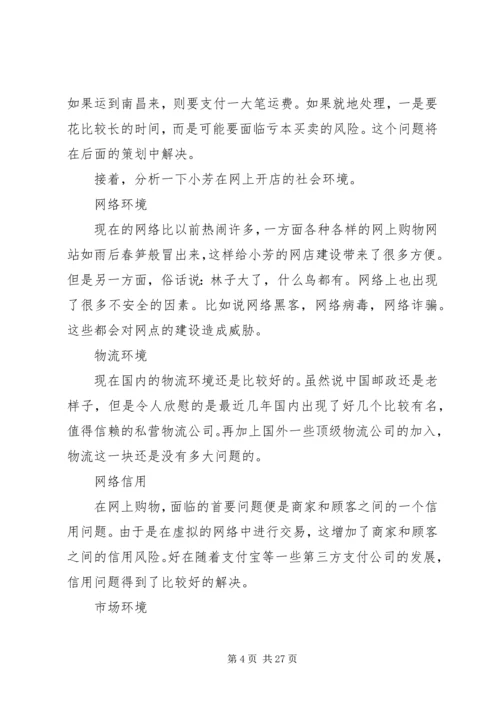 如果运到南昌来，则要支付一大笔运费。如果就地处理，一是要花比较长的时间，而是可能要面临亏本买卖的风险。这个问题将在后面的策划中解决。

接着，分析一下小芳在网上开店的社会环境。

网络环境

现在的网络比以前热闹许多，一方面各种各样的网上购物网站如雨后春笋般冒出来，这样给小芳的网店建设带来了很多方便。但是另一方面，俗话说：林子大了，什么鸟都有。网络上也出现了很多不安全的因素。比如说网络黑客，网络病毒，网络诈骗。这些都会对网点的建设造成威胁。

物流环境

现在国内的物流环境还是比较好的。虽然说中国邮政还是老样子，但是令人欣慰的是最近几年国内出现了好几个比较有名，值得信赖的私营物流公司。再加上国外一些顶级物流公司的加入，物流这一块还是没有多大问题的。

网络信用

在网上购物，面临的首要问题便是商家和顾客之间的一个信用问题。由于是在虚拟的网络中进行交易，这增加了商家和顾客之间的信用风险。好在随着支付宝等一些第三方支付公司的发展，信用问题得到了比较好的解决。

市场环境

第 4 页 共 27 页